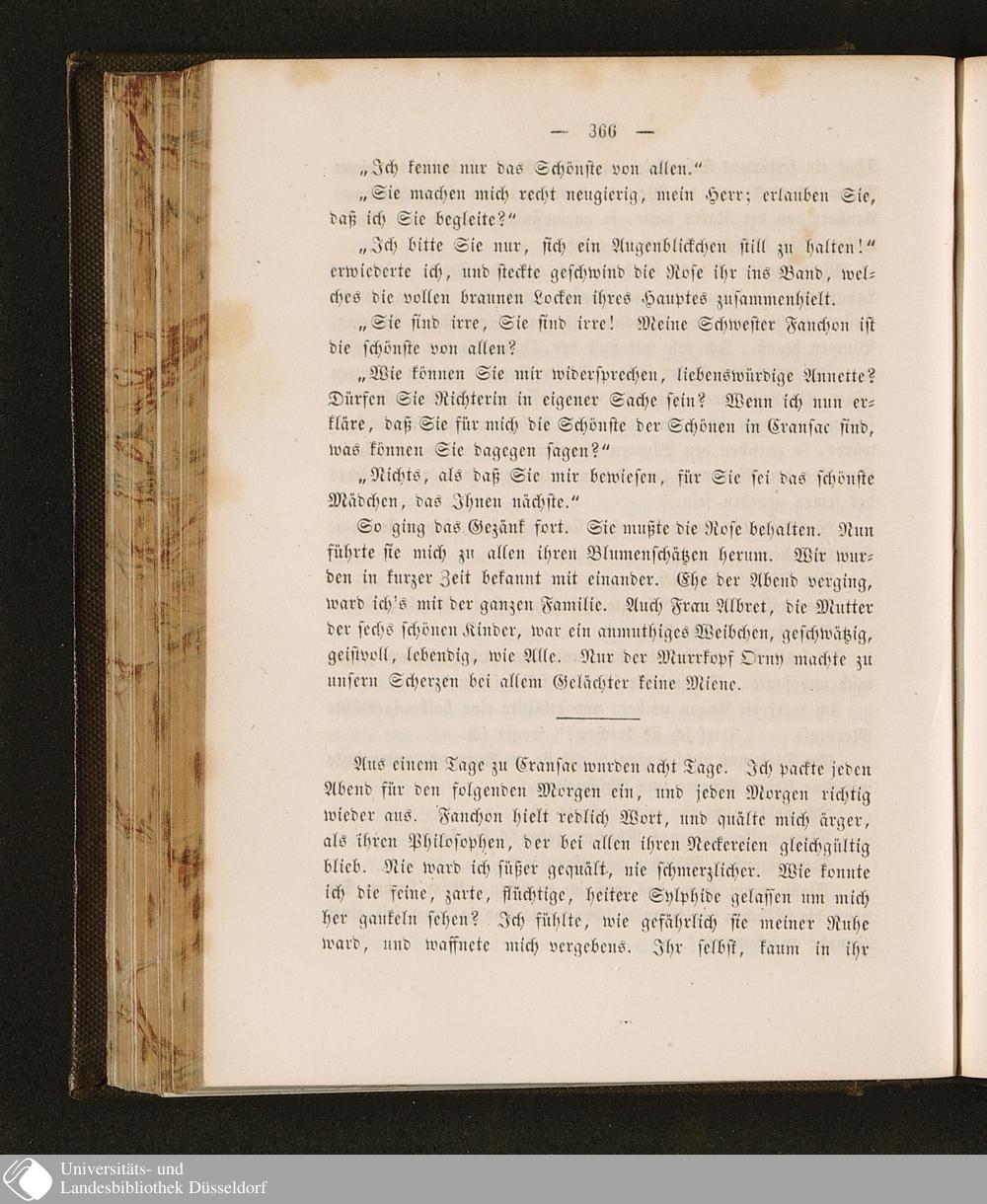 — 366 —

„Ich kenne nur das Schönste von allen.“

„Sie machen mich recht neugierig, mein Herr; erlauben Sie, daß ich Sie begleite?“

„Ich bitte Sie nur, sich ein Augenblickchen still zu halten!“ erwiederte ich, und steckte geschwind die Rose ihr ins Band, welches die vollen braunen Locken ihres Hauptes zusammenhielt.

„Sie sind irre, Sie sind irre! Meine Schwester Fanchon ist die schönste von allen?

„Wie können Sie mir widersprechen, liebenswürdige Annette? Dürfen Sie Richterin in eigener Sache sein? Wenn ich nun erkläre, daß Sie für mich die Schönste der Schönen in Cransac sind, was können Sie dagegen sagen?“

„Nichts, als daß Sie mir bewiesen, für Sie sei das schönste Mädchen, das Ihnen nächste.“

So ging das Gezänk fort. Sie mußte die Rose behalten. Nun führte sie mich zu allen ihren Blumenschätzen herum. Wir wurden in kurzer Zeit bekannt mit einander. Ehe der Abend verging, ward ich's mit der ganzen Familie. Auch Frau Albret, die Mutter der sechs schönen Kinder, war ein anmuthiges Weibchen, geschwätzig, geistvoll, lebendig, wie Alle. Nur der Murrkopf Orny machte zu unsern Scherzen bei allem Gelächter keine Miene.

Aus einem Tage zu Cransac wurden acht Tage. Ich packte jeden Abend für den folgenden Morgen ein, und jeden Morgen richtig wieder aus. Fanchon hielt redlich Wort, und quälte mich ärger, als ihren Philosophen, der bei allen ihren Neckereien gleichgültig blieb. Nie ward ich süßer gequält, nie schmerzlicher. Wie konnte ich die feine, zarte, flüchtige, heitere Sylphide gelassen um mich her gaukeln sehen? Ich fühlte, wie gefährlich sie meiner Ruhe ward, und waffnete mich vergebens. Ihr selbst, kaum in ihr

Universitäts- und Landesbibliothek Düsseldorf